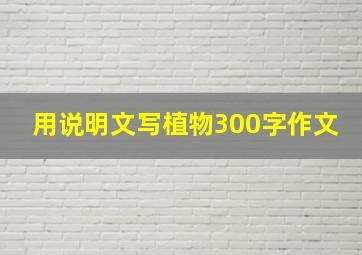 用说明文写植物300字作文